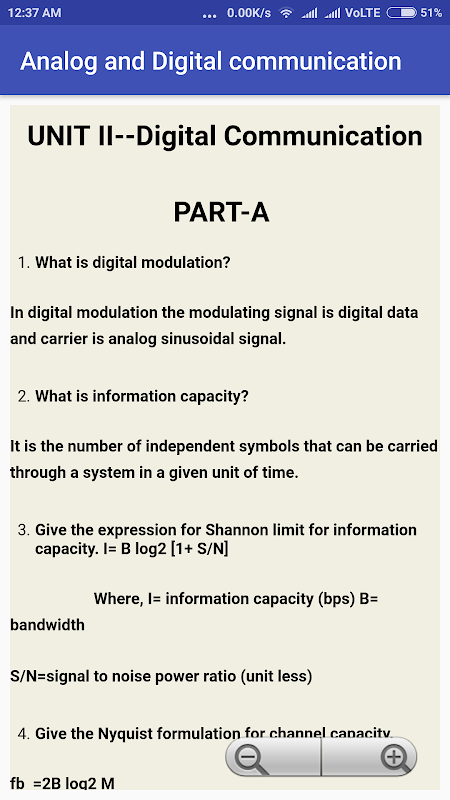 12:37 AM ... 0.00K/s VoLTE 51%

Analog and Digital communication

UNIT II--Digital Communication

PART-A

1. What is digital modulation?

In digital modulation the modulating signal is digital data and carrier is analog sinusoidal signal.

2. What is information capacity?

It is the number of independent symbols that can be carried through a system in a given unit of time.

3. Give the expression for Shannon limit for information capacity. I= B log2 [1+ S/N]

Where, I= information capacity (bps) B= bandwidth

S/N=signal to noise power ratio (unit less)

4. Give the Nyquist formulation for channel capacity.

fb =2B log2 M